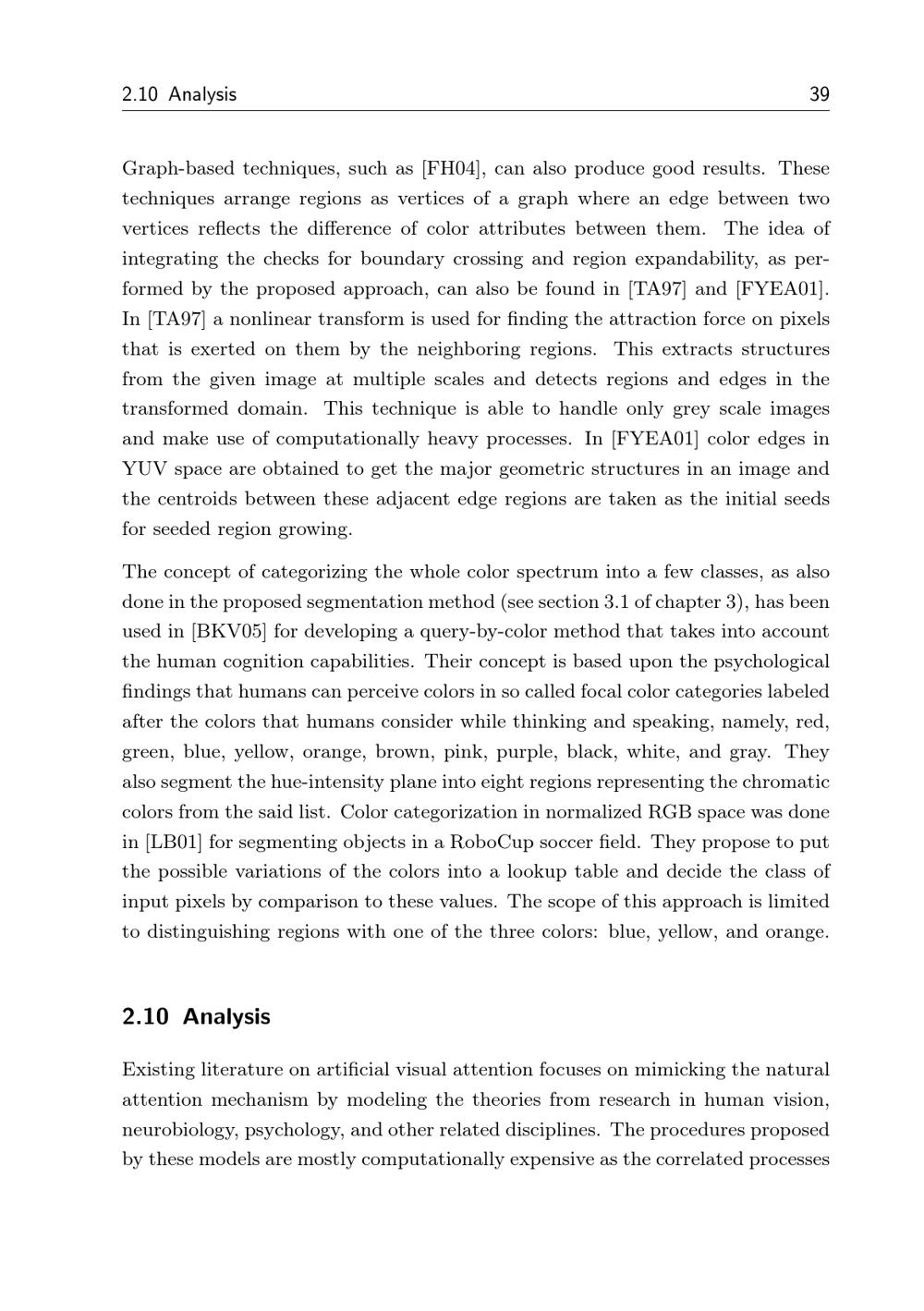 2.10 Analysis 39

Graph-based techniques, such as [FH04], can also produce good results. These techniques arrange regions as vertices of a graph where an edge between two vertices reflects the difference of color attributes between them. The idea of integrating the checks for boundary crossing and region expandability, as performed by the proposed approach, can also be found in [TA97] and [FYEA01]. In [TA97] a nonlinear transform is used for finding the attraction force on pixels that is exerted on them by the neighboring regions. This extracts structures from the given image at multiple scales and detects regions and edges in the transformed domain. This technique is able to handle only grey scale images and make use of computationally heavy processes. In [FYEA01] color edges in YUV space are obtained to get the major geometric structures in an image and the centroids between these adjacent edge regions are taken as the initial seeds for seeded region growing.

The concept of categorizing the whole color spectrum into a few classes, as also done in the proposed segmentation method (see section 3.1 of chapter 3), has been used in [BKV05] for developing a query-by-color method that takes into account the human cognition capabilities. Their concept is based upon the psychological findings that humans can perceive colors in so called focal color categories labeled after the colors that humans consider while thinking and speaking, namely, red, green, blue, yellow, orange, brown, pink, purple, black, white, and gray. They also segment the hue-intensity plane into eight regions representing the chromatic colors from the said list. Color categorization in normalized RGB space was done in [LB01] for segmenting objects in a RoboCup soccer field. They propose to put the possible variations of the colors into a lookup table and decide the class of input pixels by comparison to these values. The scope of this approach is limited to distinguishing regions with one of the three colors: blue, yellow, and orange.

2.10 Analysis

Existing literature on artificial visual attention focuses on mimicking the natural attention mechanism by modeling the theories from research in human vision, neurobiology, psychology, and other related disciplines. The procedures proposed by these models are mostly computationally expensive as the correlated processes